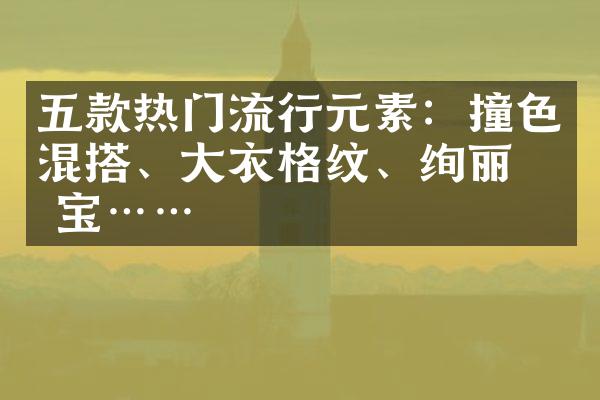 五款热门流行元素：撞色混搭、大衣格纹、绚丽宝……